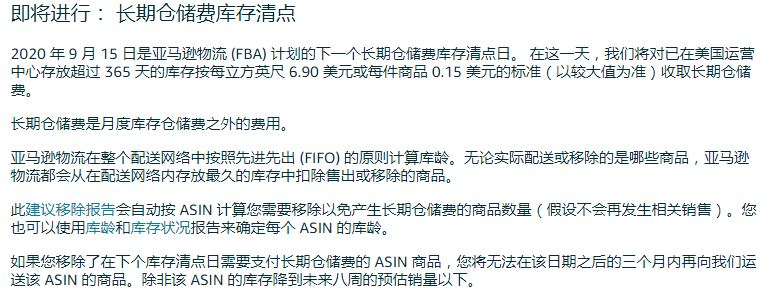 即将进行： 长期仓储费库存清点

2020 年 9 月 15 日是亚马逊物流 (FBA) 计划的下一个长期仓储费库存清点日。 在这一天，我们将对已在美国运营中心存放超过 365 天的库存按每立方英尺 6.90 美元或每件商品 0.15 美元的标准（以较大值为准）收取长期仓储费。

长期仓储费是月度库存仓储费之外的费用。

亚马逊物流在整个配送网络中按照先进先出 (FIFO) 的原则计算库龄。无论实际配送或移除的是哪些商品，亚马逊物流都会从在配送网络内存放最久的库存中扣除售出或移除的商品。

此建议移除报告会自动按 ASIN 计算您需要移除以免产生长期仓储费的商品数量（假设不会再发生相关销售）。您也可以使用库龄和库存状况报告来确定每个 ASIN 的库龄。

如果您移除了在下个库存清点日需要支付长期仓储费的 ASIN 商品，您将无法在该日期之后的三个月内再向我们运送该 ASIN 的商品。除非该 ASIN 的库存降到未来八周的预估销量以下。